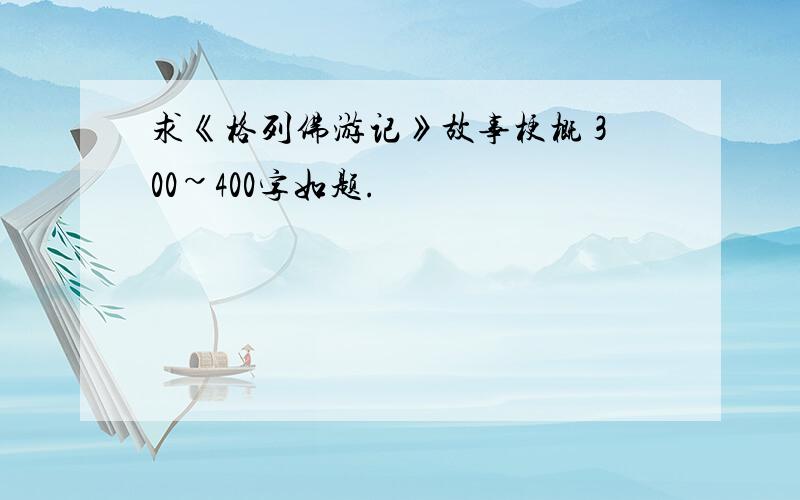 求《格列佛游记》故事梗概 300~400字如题.